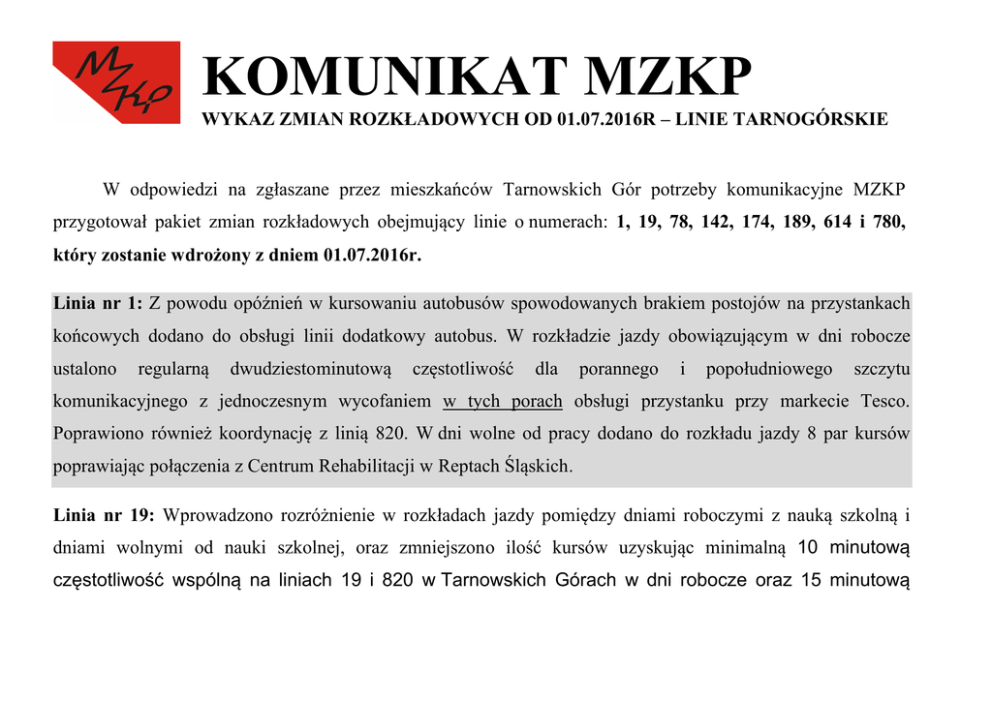 MZKP

KOMUNIKAT MZKP
WYKAZ ZMIAN ROZKŁADOWYCH OD 01.07.2016R – LINIE TARNOGÓRSKIE

W odpowiedzi na zgłaszane przez mieszkańców Tarnowskich Gór potrzeby komunikacyjne MZKP przygotował pakiet zmian rozkładowych obejmujący linie o numerach: 1, 19, 78, 142, 174, 189, 614 i 780, który zostanie wdrożony z dniem 01.07.2016r.

Linia nr 1: Z powodu opóźnień w kursowaniu autobusów spowodowanych brakiem postojów na przystankach końcowych dodano do obsługi linii dodatkowy autobus. W rozkładzie jazdy obowiązującym w dni robocze ustalono regularną dwudziestominutową częstotliwość dla porannego i popołudniowego szczytu komunikacyjnego z jednoczesnym wycofaniem w tych porach obsługi przystanku przy markecie Tesco. Poprawiono również koordynację z linią 820. W dni wolne od pracy dodano do rozkładu jazdy 8 par kursów poprawiając połączenia z Centrum Rehabilitacji w Reptach Śląskich.

Linia nr 19: Wprowadzono rozróżnienie w rozkładach jazdy pomiędzy dniami roboczymi z nauką szkolną i dniami wolnymi od nauki szkolnej, oraz zmniejszono ilość kursów uzyskując minimalną 10 minutową częstotliwość wspólną na liniach 19 i 820 w Tarnowskich Górach w dni robocze oraz 15 minutową